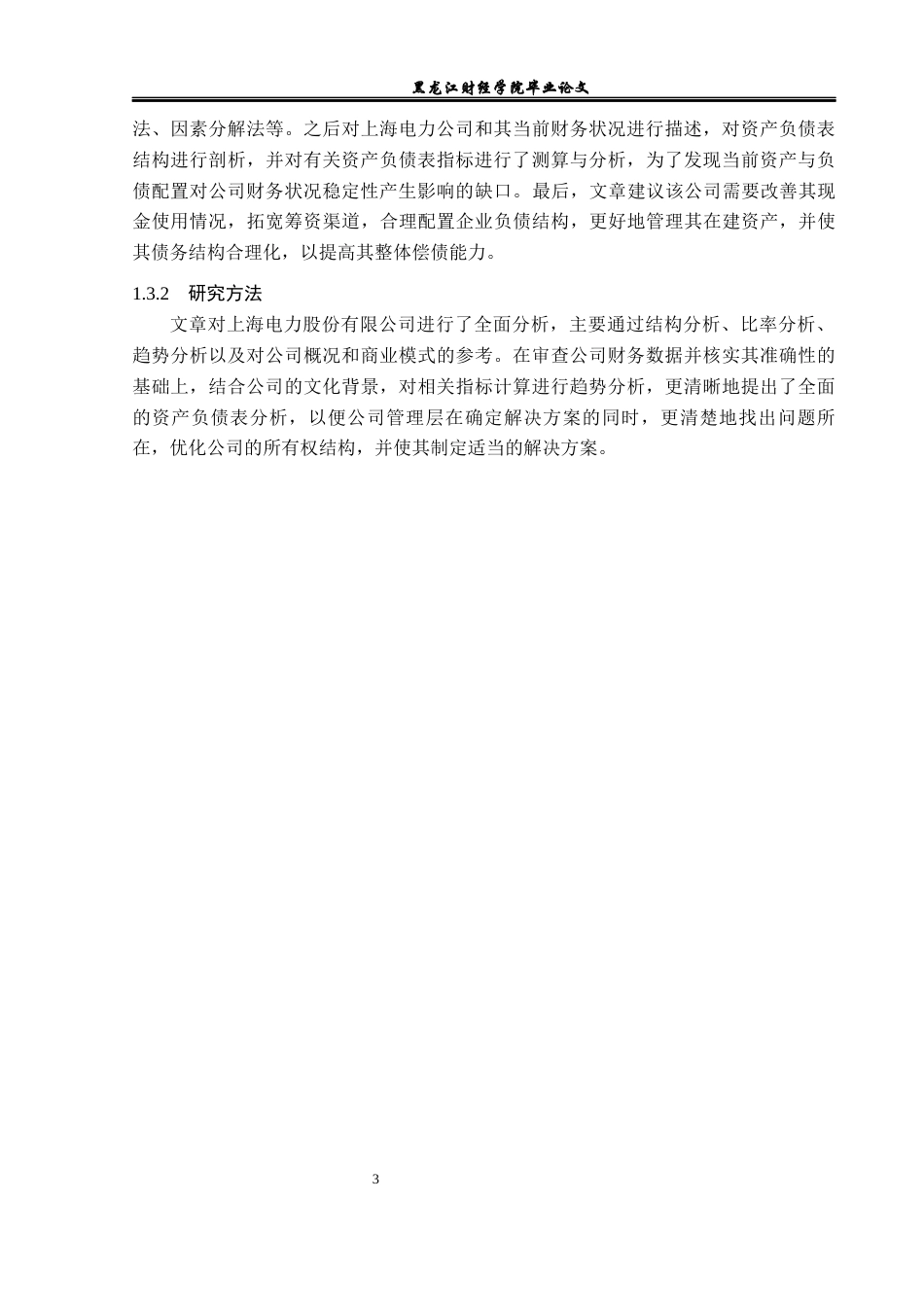 黑龙江财经学院毕业论文

法、因素分解法等。之后对上海电力公司和其当前财务状况进行描述，对资产负债表结构进行剖析，并对有关资产负债表指标进行了测算与分析，为了发现当前资产与负债配置对公司财务状况稳定性产生影响的缺口。最后，文章建议该公司需要改善其现金使用情况，拓宽筹资渠道，合理配置企业负债结构，更好地管理其在建资产，并使其债务结构合理化，以提高其整体偿债能力。

1.3.2 研究方法

文章对上海电力股份有限公司进行了全面分析，主要通过结构分析、比率分析、趋势分析以及对公司概况和商业模式的参考。在审查公司财务数据并核实其准确性的基础上，结合公司的文化背景，对相关指标计算进行趋势分析，更清晰地提出了全面的资产负债表分析，以便公司管理层在确定解决方案的同时，更清楚地找出问题所在，优化公司的所有权结构，并使其制定适当的解决方案。

3